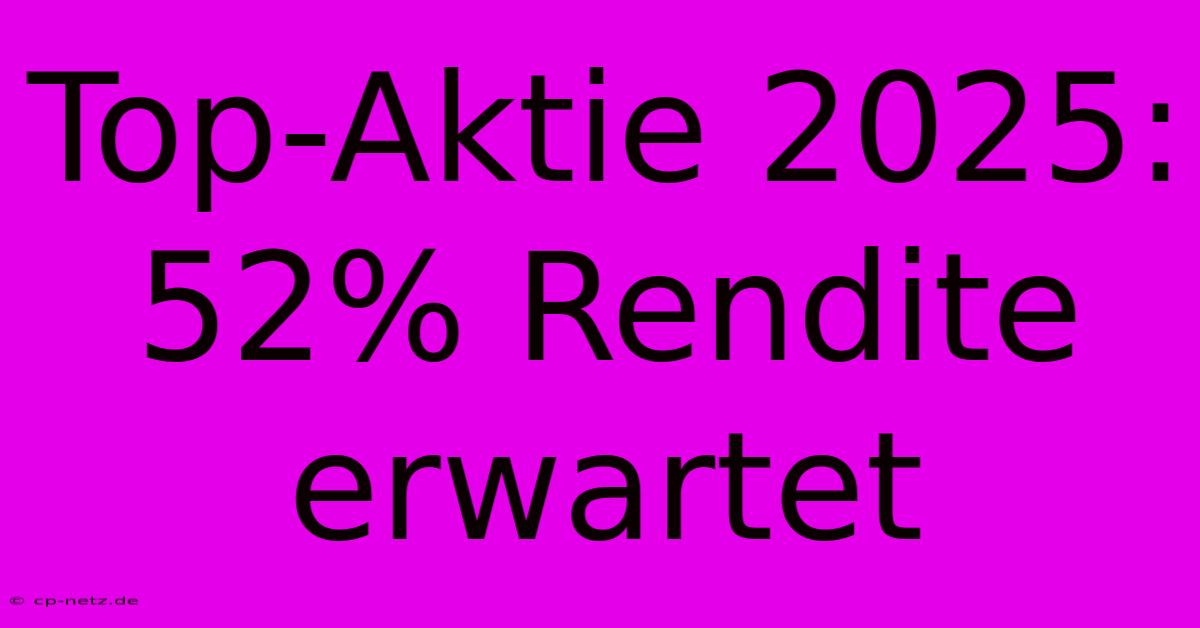 Top-Aktie 2025: 52% Rendite erwartet

© cp-netz.de